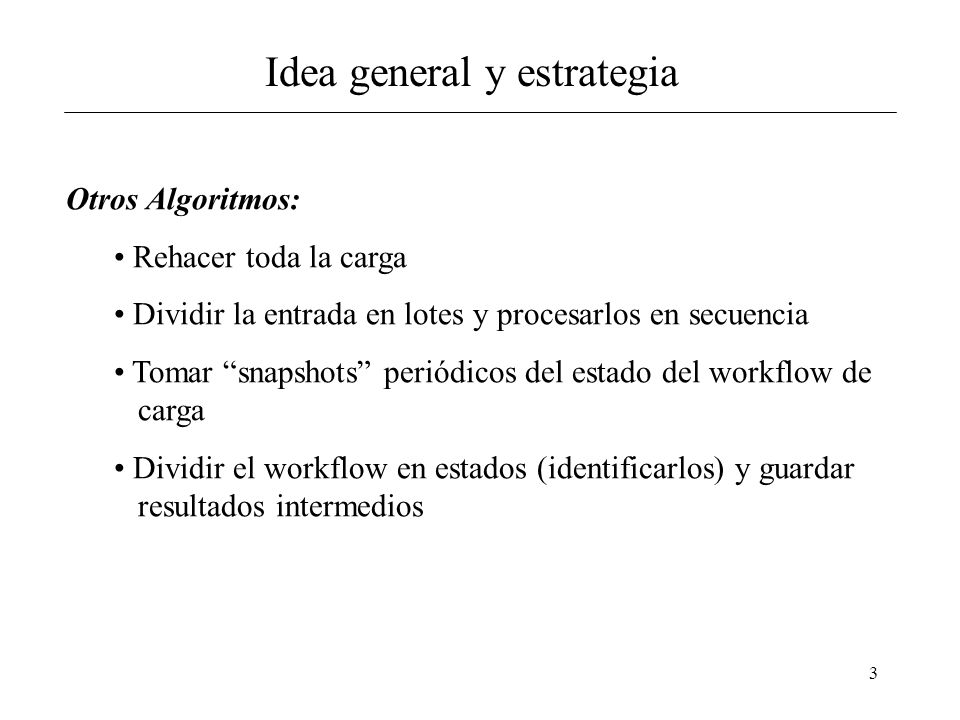 Idea general y estrategia

Otros Algoritmos:

• Rehacer toda la carga

• Dividir la entrada en lotes y procesarlos en secuencia

• Tomar “snapshots” periódicos del estado del workflow de carga

• Dividir el workflow en estados (identificarlos) y guardar resultados intermedios

3